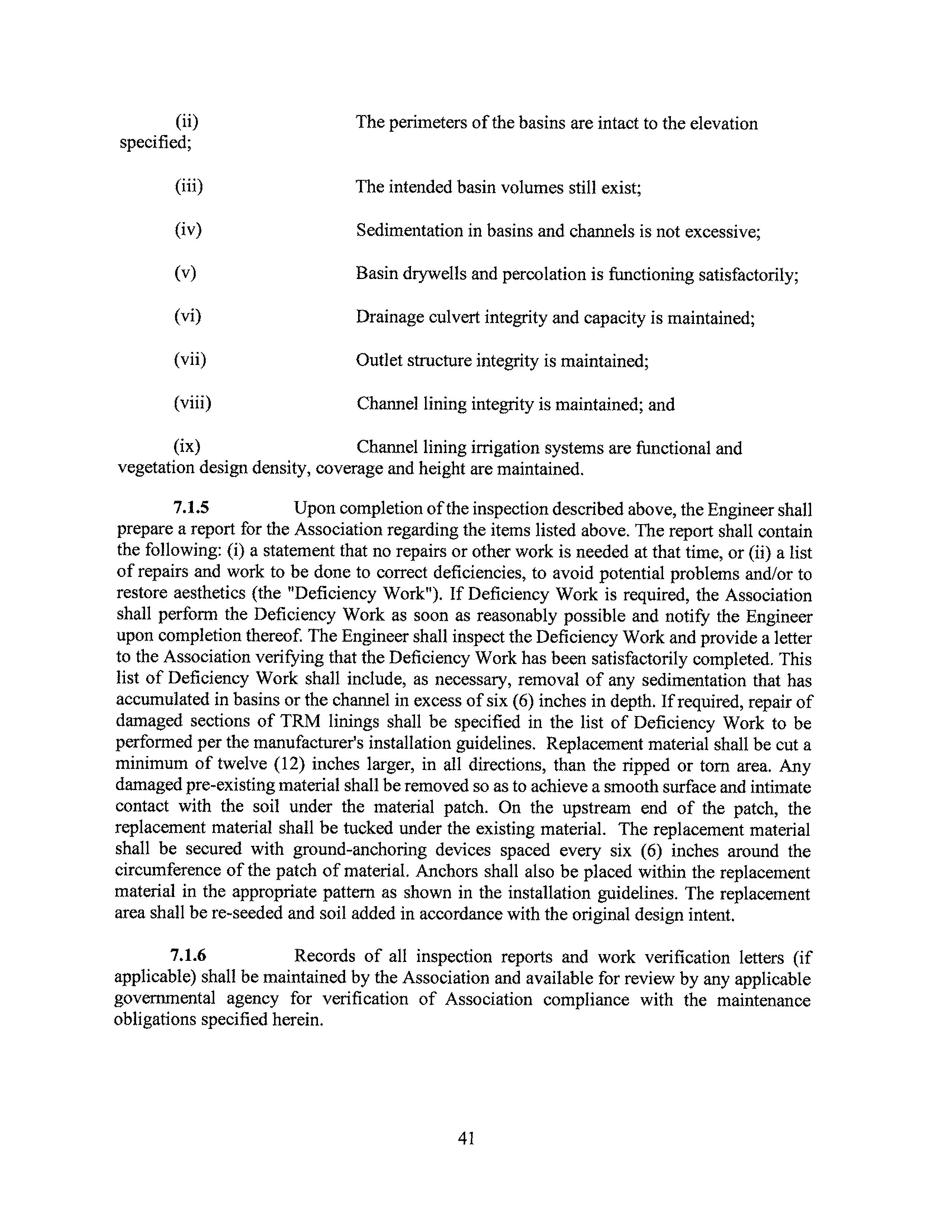 (ii) The perimeters of the basins are intact to the elevation specified;

(iii) The intended basin volumes still exist;

(iv) Sedimentation in basins and channels is not excessive;

(v) Basin drywells and percolation is functioning satisfactorily;

(vi) Drainage culvert integrity and capacity is maintained;

(vii) Outlet structure integrity is maintained;

(viii) Channel lining integrity is maintained; and

(ix) Channel lining irrigation systems are functional and vegetation design density, coverage and height are maintained.

7.1.5 Upon completion of the inspection described above, the Engineer shall prepare a report for the Association regarding the items listed above. The report shall contain the following: (i) a statement that no repairs or other work is needed at that time, or (ii) a list of repairs and work to be done to correct deficiencies, to avoid potential problems and/or to restore aesthetics (the "Deficiency Work"). If Deficiency Work is required, the Association shall perform the Deficiency Work as soon as reasonably possible and notify the Engineer upon completion thereof. The Engineer shall inspect the Deficiency Work and provide a letter to the Association verifying that the Deficiency Work has been satisfactorily completed. This list of Deficiency Work shall include, as necessary, removal of any sedimentation that has accumulated in basins or the channel in excess of six (6) inches in depth. If required, repair of damaged sections of TRM linings shall be specified in the list of Deficiency Work to be performed per the manufacturer's installation guidelines. Replacement material shall be cut a minimum of twelve (12) inches larger, in all directions, than the ripped or torn area. Any damaged pre-existing material shall be removed so as to achieve a smooth surface and intimate contact with the soil under the material patch. On the upstream end of the patch, the replacement material shall be tucked under the existing material. The replacement material shall be secured with ground-anchoring devices spaced every six (6) inches around the circumference of the patch of material. Anchors shall also be placed within the replacement material in the appropriate pattern as shown in the installation guidelines. The replacement area shall be re-seeded and soil added in accordance with the original design intent.

7.1.6 Records of all inspection reports and work verification letters (if applicable) shall be maintained by the Association and available for review by any applicable governmental agency for verification of Association compliance with the maintenance obligations specified herein.

41